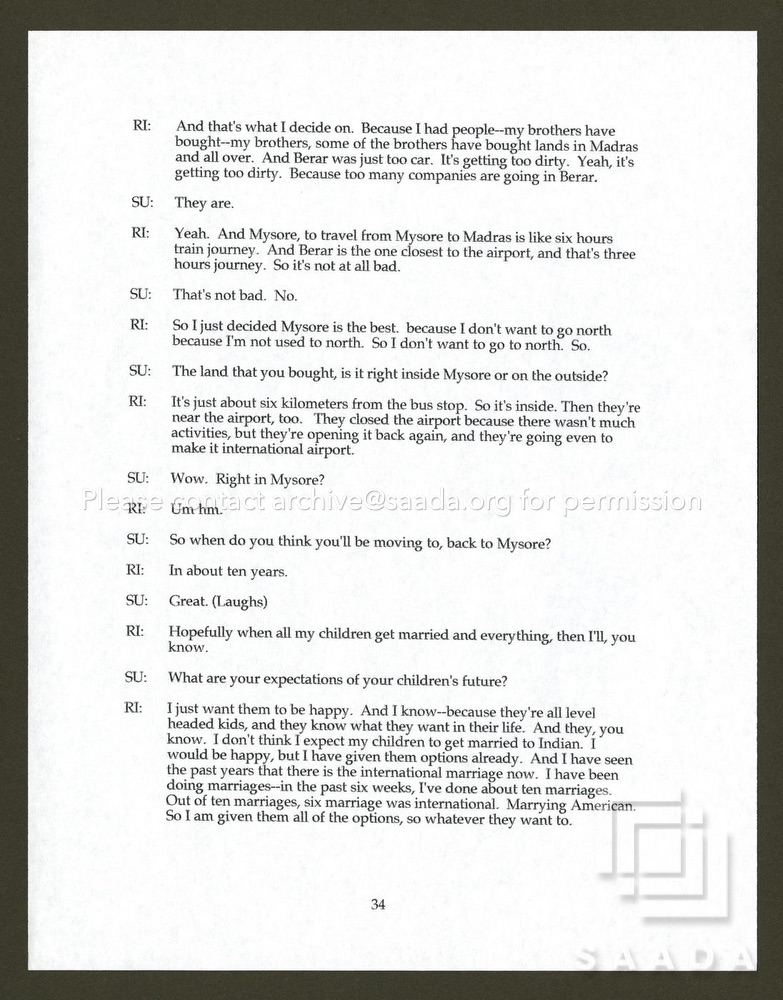 RI: And that's what I decide on. Because I had people--my brothers have bought--my brothers, some of the brothers have bought lands in Madras and all over. And Berar was just too car. It's getting too dirty. Yeah, it's getting too dirty. Because too many companies are going in Berar.

SU: They are.

RI: Yeah. And Mysore, to travel from Mysore to Madras is like six hours train journey. And Berar is the one closest to the airport, and that's three hours journey. So it's not at all bad.

SU: That's not bad. No.

RI: So I just decided Mysore is the best. because I don't want to go north because I'm not used to north. So I don't want to go to north. So.

SU: The land that you bought, is it right inside Mysore or on the outside?

RI: It's just about six kilometers from the bus stop. So it's inside. Then they're near the airport, too. They closed the airport because there wasn't much activities, but they're opening it back again, and they're going even to make it international airport.

SU: Wow. Right in Mysore?

RI: Um hm.

SU: So when do you think you'll be moving to, back to Mysore?

RI: In about ten years.

SU: Great. (Laughs)

RI: Hopefully when all my children get married and everything, then I'll, you know.

SU: What are your expectations of your children's future?

RI: I just want them to be happy. And I know--because they're all level headed kids, and they know what they want in their life. And they, you know. I don't think I expect my children to get married to Indian. I would be happy, but I have given them options already. And I have seen the past years that there is the international marriage now. I have been doing marriages--in the past six weeks, I've done about ten marriages. Out of ten marriages, six marriage was international. Marrying American. So I am given them all of the options, so whatever they want to.

34

Please contact archive@saada.org for permission

SAADA